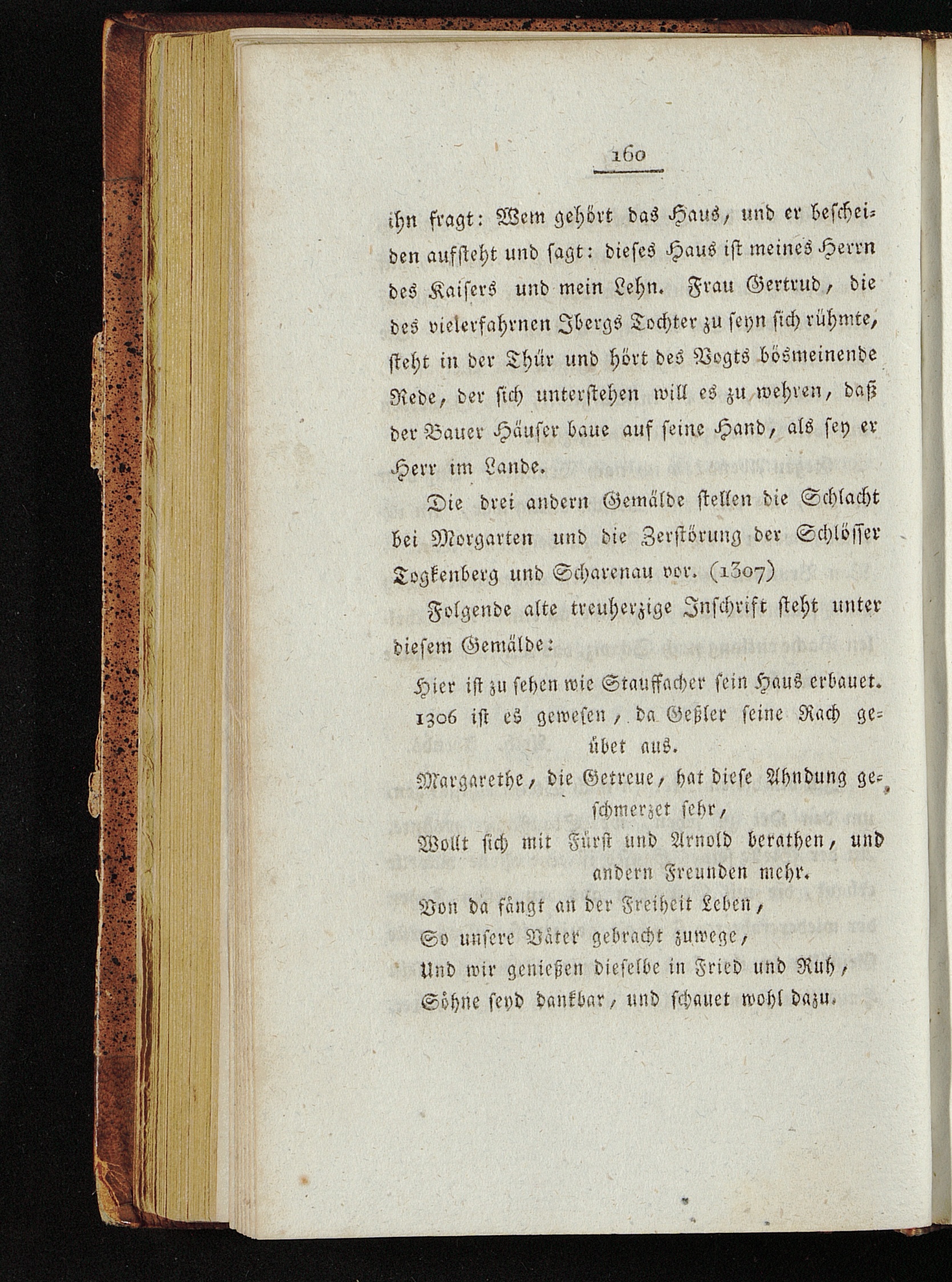 160

ihn fragt: Wem gehört das Haus, und er bescheiden aufsteht und sagt: dieses Haus ist meines Herrn des Kaisers und mein Lehn. Frau Gertrud, die des vielerfahrnen Ibergs Tochter zu seyn sich rühmte, steht in der Thür und hört des Vogts bösmeinende Rede, der sich unterstehen will es zu wehren, daß der Bauer Häuser baue auf seine Hand, als sey er Herr im Lande.

Die drei andern Gemälde stellen die Schlacht bei Morgarten und die Zerstörung der Schlösser Togkenberg und Scharenau vor. (1307)

Folgende alte treuherzige Inschrift steht unter diesem Gemälde:

Hier ist zu sehen wie Stauffacher sein Haus erbauet.
1306 ist es gewesen, da Geßler seine Rach geübet aus.
Margarethe, die Getreue, hat diese Ahndung geschmerzet sehr,
Wollt sich mit Fürst und Arnold berathen, und andern Freunden mehr.
Von da fängt an der Freiheit Leben,
So unsere Väter gebracht zuwege,
Und wir genießen dieselbe in Fried und Ruh,
Söhne seyd dankbar, und schauet wohl dazu.